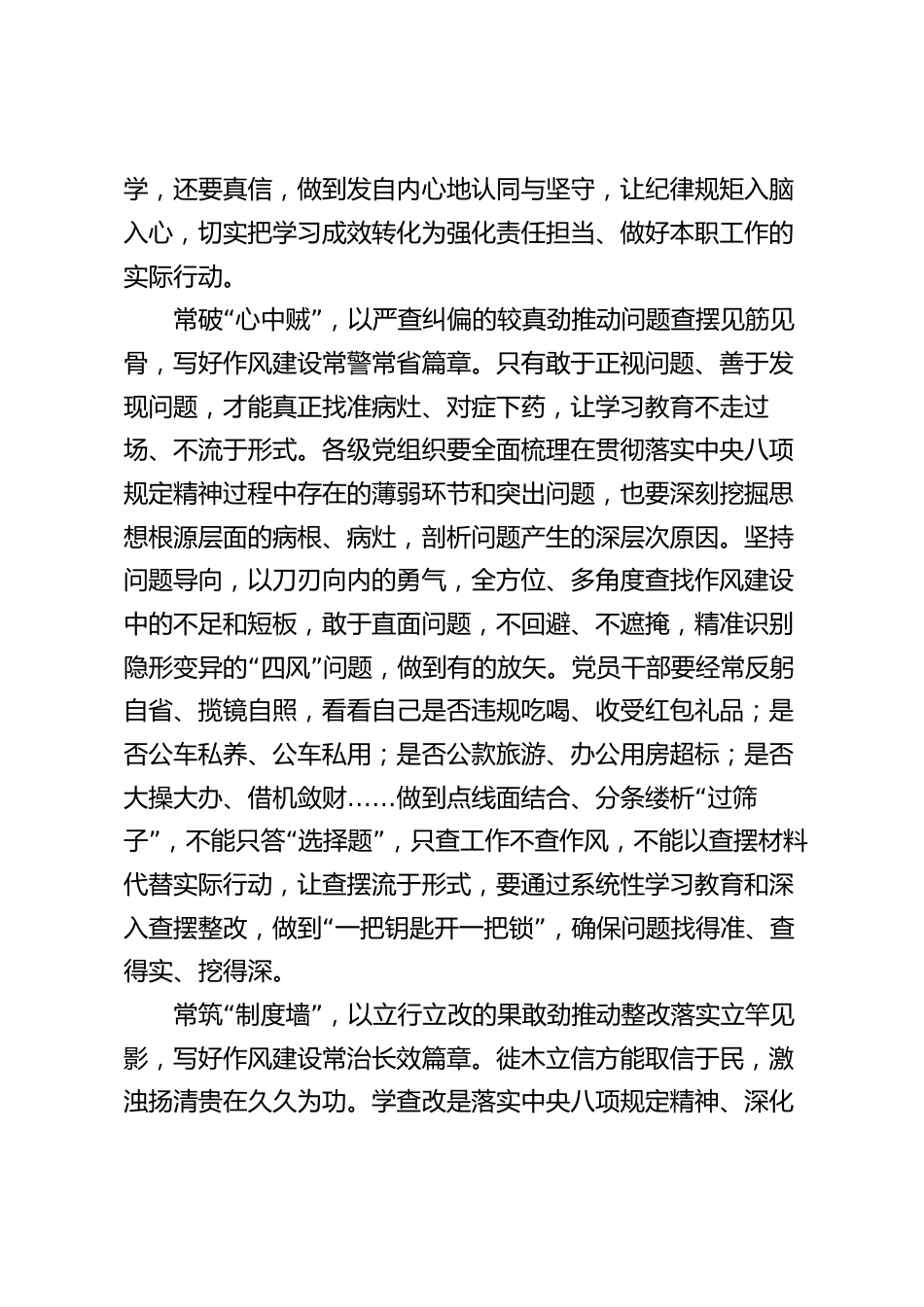 学，还要真信，做到发自内心地认同与坚守，让纪律规矩入脑入心，切实把学习成效转化为强化责任担当、做好本职工作的实际行动。

常破“心中贼”，以严查纠偏的较真劲推动问题查摆见筋见骨，写好作风建设常警常省篇章。只有敢于正视问题、善于发现问题，才能真正找准病灶、对症下药，让学习教育不走过场、不流于形式。各级党组织要全面梳理在贯彻落实中央八项规定精神过程中存在的薄弱环节和突出问题，也要深刻挖掘思想根源层面的病根、病灶，剖析问题产生的深层次原因。坚持问题导向，以刀刃向内的勇气，全方位、多角度查找作风建设中的不足和短板，敢于直面问题，不回避、不遮掩，精准识别隐形变异的“四风”问题，做到有的放矢。党员干部要经常反躬自省、揽镜自照，看看自己是否违规吃喝、收受红包礼品；是否公车私养、公车私用；是否公款旅游、办公用房超标；是否大操大办、借机敛财……做到点线面结合、分条缕析“过筛子”，不能只答“选择题”，只查工作不查作风，不能以查摆材料代替实际行动，让查摆流于形式，要通过系统性学习教育和深入查摆整改，做到“一把钥匙开一把锁”，确保问题找得准、查得实、挖得深。

常筑“制度墙”，以立行立改的果敢劲推动整改落实立竿见影，写好作风建设常治长效篇章。徙木立信方能取信于民，激浊扬清贵在久久为功。学查改是落实中央八项规定精神、深化